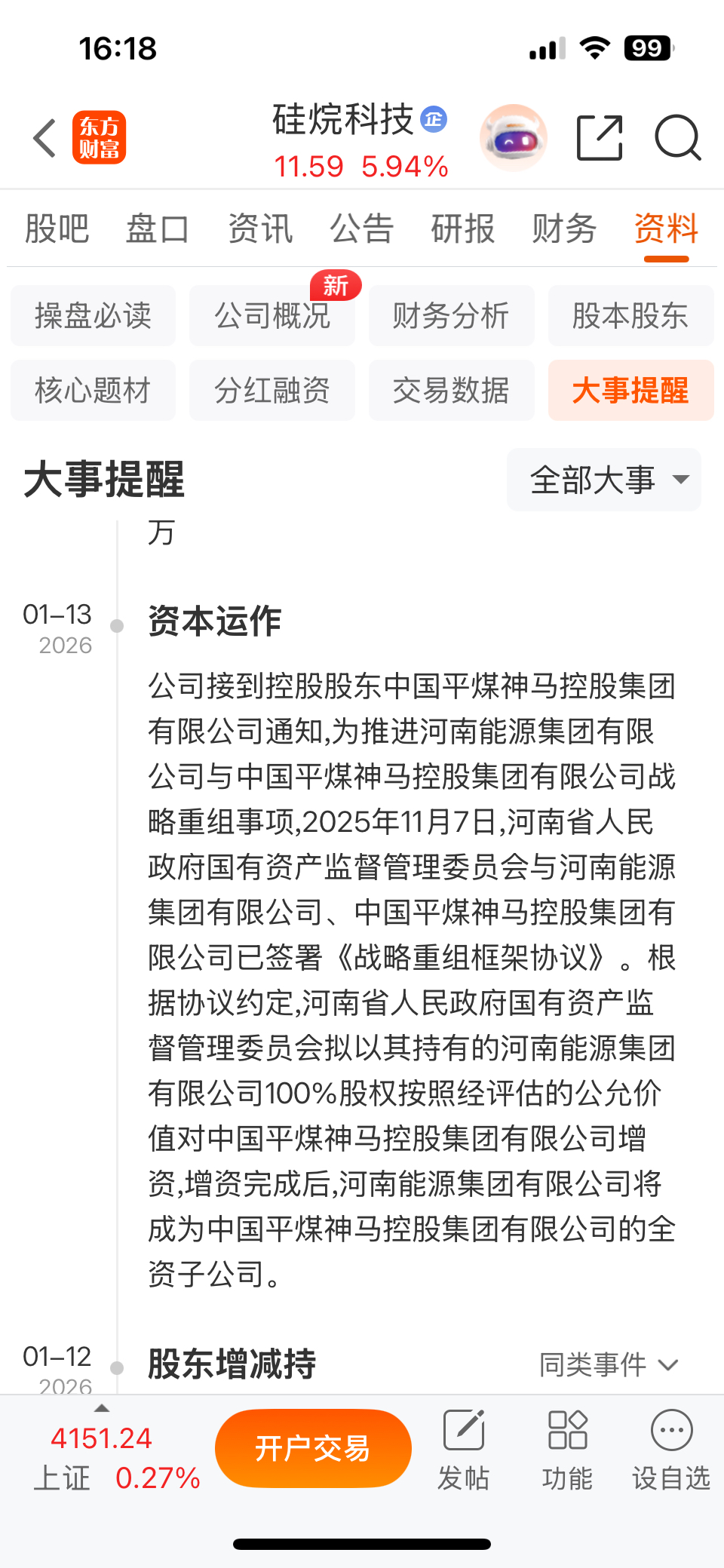 16:18

99

东方财富

硅烷科技 企

11.59 5.94%

股吧 盘口 资讯 公告 研报 财务 资料

操盘必读 公司概况 新 财务分析 股本股东

核心题材 分红融资 交易数据 大事提醒

大事提醒

全部大事

万

01-13
2026

资本运作

公司接到控股股东中国平煤神马控股集团有限公司通知,为推进河南能源集团有限公司与中国平煤神马控股集团有限公司战略重组事项,2025年11月7日,河南省人民政府国有资产监督管理委员会与河南能源集团有限公司、中国平煤神马控股集团有限公司已签署《战略重组框架协议》。根据协议约定,河南省人民政府国有资产监督管理委员会拟以其持有的河南能源集团有限公司100%股权按照经评估的公允价值对中国平煤神马控股集团有限公司增资,增资完成后,河南能源集团有限公司将成为中国平煤神马控股集团有限公司的全资子公司。

01-12
2026

股东增减持

同类事件

4151.24
上证 0.27%

开户交易

发帖

功能

设自选